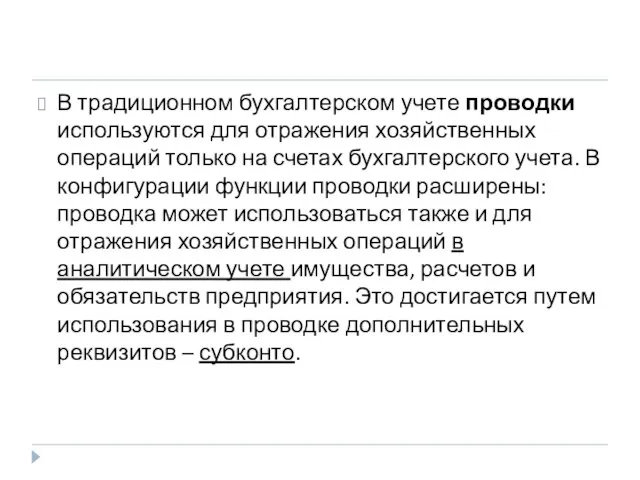 В традиционном бухгалтерском учете проводки используются для отражения хозяйственных операций только на счетах бухгалтерского учета. В конфигурации функции проводки расширены: проводка может использоваться также и для отражения хозяйственных операций в аналитическом учете имущества, расчетов и обязательств предприятия. Это достигается путем использования в проводке дополнительных реквизитов – субконто.